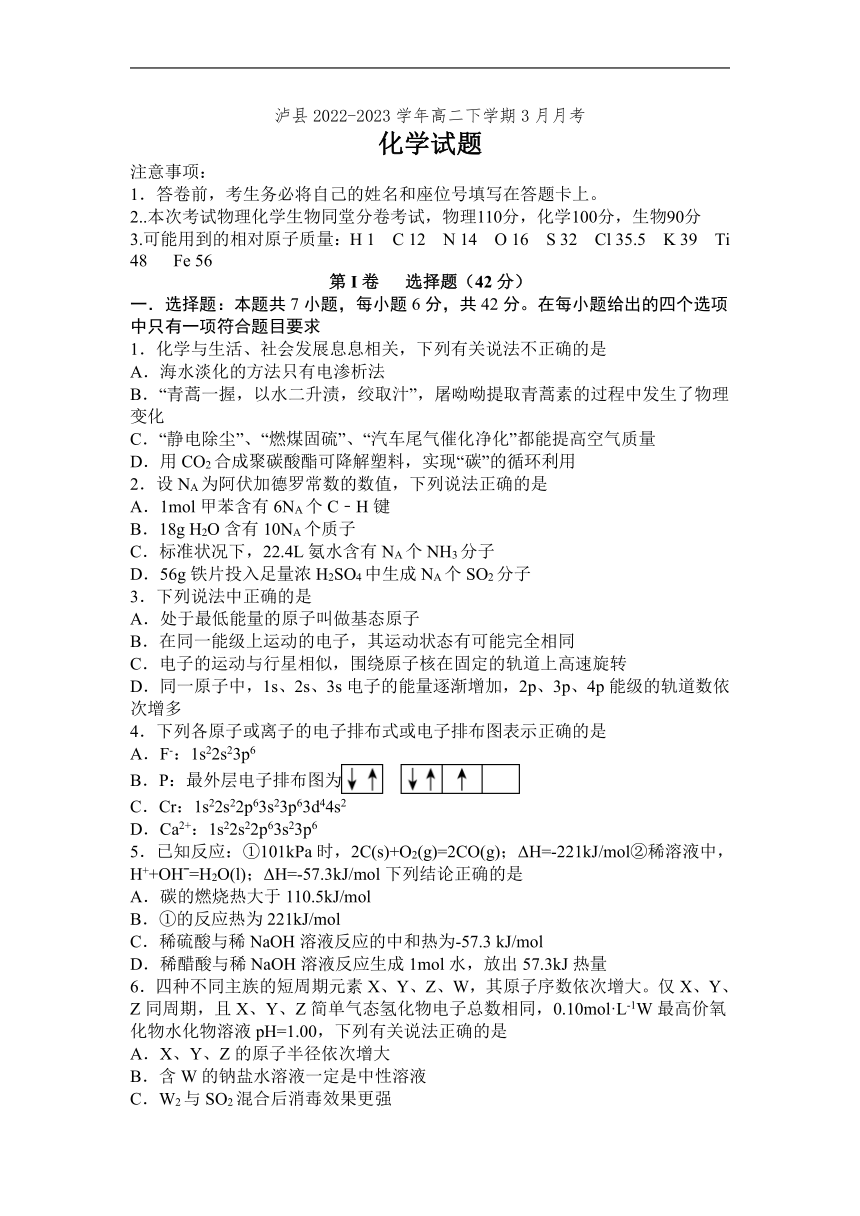 泸县 2022-2023 学年高二下学期 3 月月考
化学试题
注意事项：
1．答卷前，考生务必将自己的姓名和座位号填写在答题卡上。
2..本次考试物理化学生物同堂分卷考试，物理110分，化学100分，生物90分
3.可能用到的相对原子质量：H 1　C 12　N 14　O 16　S 32　Cl 35.5　K 39　Ti 48　Fe 56
第 I 卷　选择题（42 分）
一．选择题：本题共 7 小题，每小题 6 分，共 42 分。在每小题给出的四个选项中只有一项符合题目要求
1．化学与生活、社会发展息息相关，下列有关说法不正确的是
A．海水淡化的方法只有电渗析法
B．“青蒿一握，以水二升渍，绞取汁”，屠呦呦提取青蒿素的过程中发生了物理变化
C．“静电除尘”、“燃煤固硫”、“汽车尾气催化净化”都能提高空气质量
D．用 $CO_2$ 合成聚碳酸酯可降解塑料，实现“碳”的循环利用
2．设 $N_A$ 为阿伏加德罗常数的数值，下列说法正确的是
A．1mol 甲苯含有 $6N_A$ 个 C－H 键
B．18g $H_2O$ 含有 $10N_A$ 个质子
C．标准状况下，22.4L 氨水含有 $N_A$ 个 $NH_3$ 分子
D．56g 铁片投入足量浓 $H_2SO_4$ 中生成 $N_A$ 个 $SO_2$ 分子
3．下列说法中正确的是
A．处于最低能量的原子叫做基态原子
B．在同一能级上运动的电子，其运动状态有可能完全相同
C．电子的运动与行星相似，围绕原子核在固定的轨道上高速旋转
D．同一原子中，1s、2s、3s 电子的能量逐渐增加，2p、3p、4p 能级的轨道数依次增多
4．下列各原子或离子的电子排布式或电子排布图表示正确的是
A．$F^-$：$1s^22s^23p^6$
B．P：最外层电子排布图为 ↓↑　↓↑ ↑
C．Cr：$1s^22s^22p^63s^23p^63d^44s^2$
D．$Ca^{2+}$：$1s^22s^22p^63s^23p^6$
5．已知反应：①101kPa 时，$2C(s)+O_2(g)=2CO(g)$；ΔH=-221kJ/mol②稀溶液中，$H^++OH^-=H_2O(l)$；ΔH=-57.3kJ/mol 下列结论正确的是
A．碳的燃烧热大于 110.5kJ/mol
B．①的反应热为 221kJ/mol
C．稀硫酸与稀 NaOH 溶液反应的中和热为-57.3 kJ/mol
D．稀醋酸与稀 NaOH 溶液反应生成 1mol 水，放出 57.3kJ 热量
6．四种不同主族的短周期元素 X、Y、Z、W，其原子序数依次增大。仅 X、Y、Z 同周期，且 X、Y、Z 简单气态氢化物电子总数相同，$0.10mol·L^{-1}$W 最高价氧化物水化物溶液 pH=1.00，下列有关说法正确的是
A．X、Y、Z 的原子半径依次增大
B．含 W 的钠盐水溶液一定是中性溶液
C．$W_2$ 与 $SO_2$ 混合后消毒效果更强